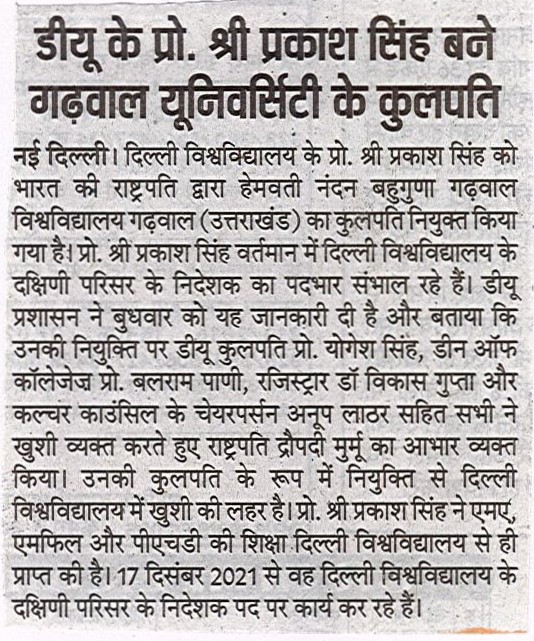 डीयू के प्रो. श्री प्रकाश सिंह बने गढ़वाल यूनिवर्सिटी के कुलपति

नई दिल्ली। दिल्ली विश्वविद्यालय के प्रो. श्री प्रकाश सिंह को भारत की राष्ट्रपति द्वारा हेमवती नंदन बहुगुणा गढ़वाल विश्वविद्यालय गढ़वाल (उत्तराखंड) का कुलपति नियुक्त किया गया है। प्रो. श्री प्रकाश सिंह वर्तमान में दिल्ली विश्वविद्यालय के दक्षिणी परिसर के निदेशक का पदभार संभाल रहे हैं। डीयू प्रशासन ने बुधवार को यह जानकारी दी है और बताया कि उनकी नियुक्ति पर डीयू कुलपति प्रो. योगेश सिंह, डीन ऑफ कॉलेजेज़ प्रो. बलराम पाणी, रजिस्ट्रार डॉ विकास गुप्ता और कल्चर काउंसिल के चेयरपर्सन अनूप लाठर सहित सभी ने खुशी व्यक्त करते हुए राष्ट्रपति द्रौपदी मुर्मू का आभार व्यक्त किया। उनकी कुलपति के रूप में नियुक्ति से दिल्ली विश्वविद्यालय में खुशी की लहर है। प्रो. श्री प्रकाश सिंह ने एमए, एमफिल और पीएचडी की शिक्षा दिल्ली विश्वविद्यालय से ही प्राप्त की है। 17 दिसंबर 2021 से वह दिल्ली विश्वविद्यालय के दक्षिणी परिसर के निदेशक पद पर कार्य कर रहे हैं।